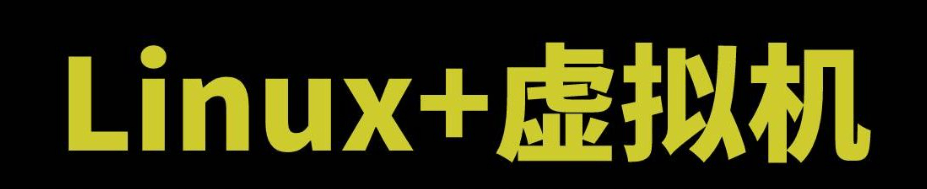 Linux+虚拟机